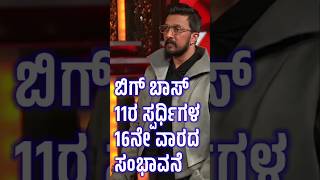 ಬಿಗ್ ಬಾಸ್
11ರ ಸ್ಪರ್ಧಿಗಳ
16ನೇ ವಾರದ
ಸಂಭಾವನೆ